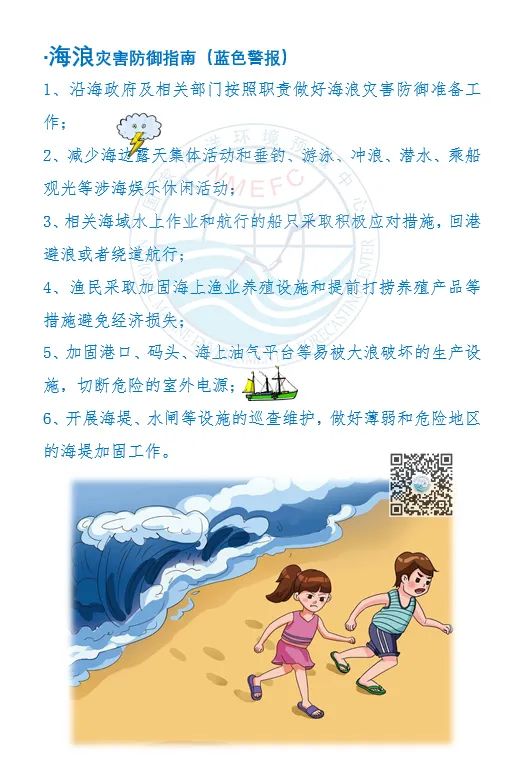 ·海浪灾害防御指南（蓝色警报）

1、沿海政府及相关部门按照职责做好海浪灾害防御准备工作；

2、减少海边露天集体活动和垂钓、游泳、冲浪、潜水、乘船观光等涉海娱乐休闲活动；

3、相关海域水上作业和航行的船只采取积极应对措施，回港避浪或者绕道航行；

4、渔民采取加固海上渔业养殖设施和提前打捞养殖产品等措施避免经济损失；

5、加固港口、码头、海上油气平台等易被大浪破坏的生产设施，切断危险的室外电源；

6、开展海堤、水闸等设施的巡查维护，做好薄弱和危险地区的海堤加固工作。

NMEFC